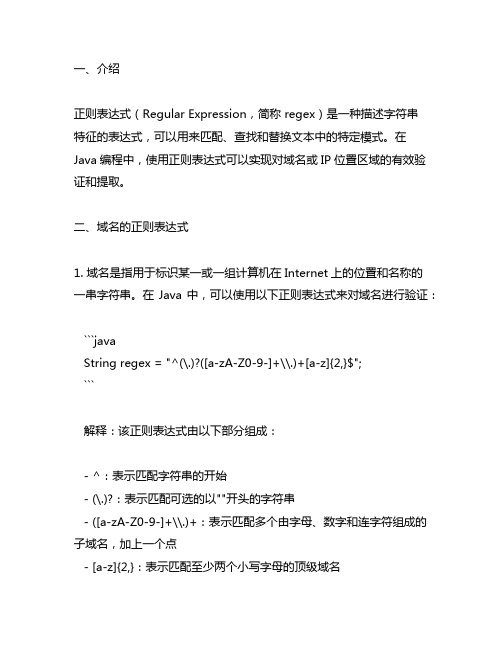 一、介绍

正则表达式（Regular Expression，简称 regex）是一种描述字符串特征的表达式，可以用来匹配、查找和替换文本中的特定模式。在 Java 编程中，使用正则表达式可以实现对域名或 IP 位置区域的有效验证和提取。

二、域名的正则表达式

1. 域名是指用于标识某一或一组计算机在 Internet 上的位置和名称的一串字符串。在 Java 中，可以使用以下正则表达式来对域名进行验证：

```java
String regex = "^(\.)?([a-zA-Z0-9-]+\\.)+[a-z]{2,}$";
```

解释：该正则表达式由以下部分组成：

- ^：表示匹配字符串的开始
- (\.)?：表示匹配可选的以""开头的字符串
- ([a-zA-Z0-9-]+\\.)+：表示匹配多个由字母、数字和连字符组成的子域名，加上一个点
- [a-z]{2,}：表示匹配至少两个小写字母的顶级域名